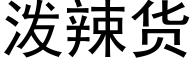 泼辣货